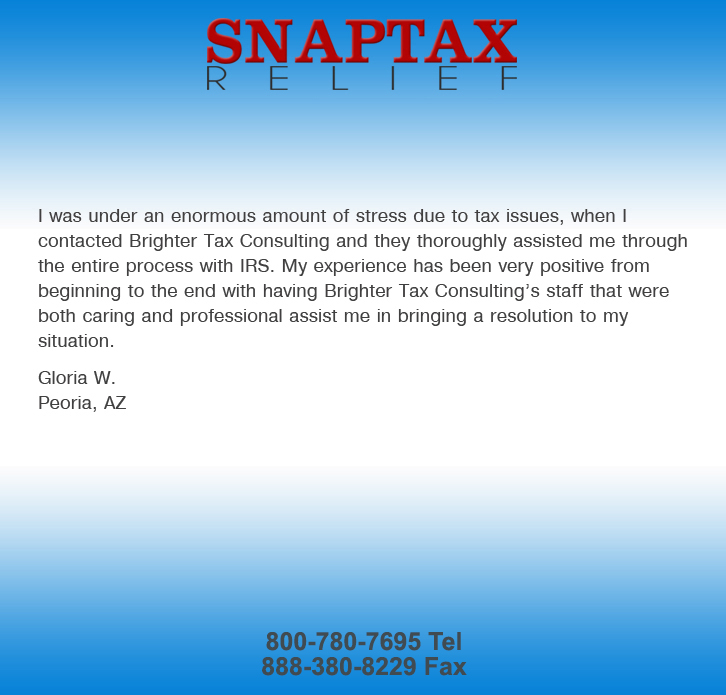 SNAPTAX
RELIEF

I was under an enormous amount of stress due to tax issues, when I contacted Brighter Tax Consulting and they thoroughly assisted me through the entire process with IRS. My experience has been very positive from beginning to the end with having Brighter Tax Consulting's staff that were both caring and professional assist me in bringing a resolution to my situation.

Gloria W.
Peoria, AZ

800-780-7695 Tel
888-380-8229 Fax